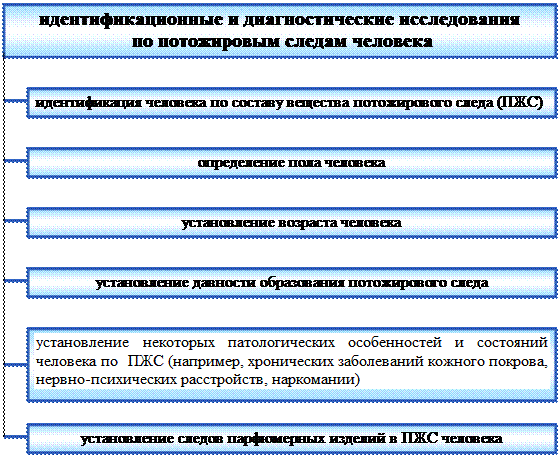 идентификационные и диагностические исследования по потожировым следам человека

идентификация человека по составу вещества потожирового следа (ПЖС)

определение пола человека

установление возраста человека

установление давности образования потожирового следа

установление некоторых патологических особенностей и состояний человека по ПЖС (например, хронических заболеваний кожного покрова, нервно-психических расстройств, наркомании)

установление следов парфюмерных изделий в ПЖС человека